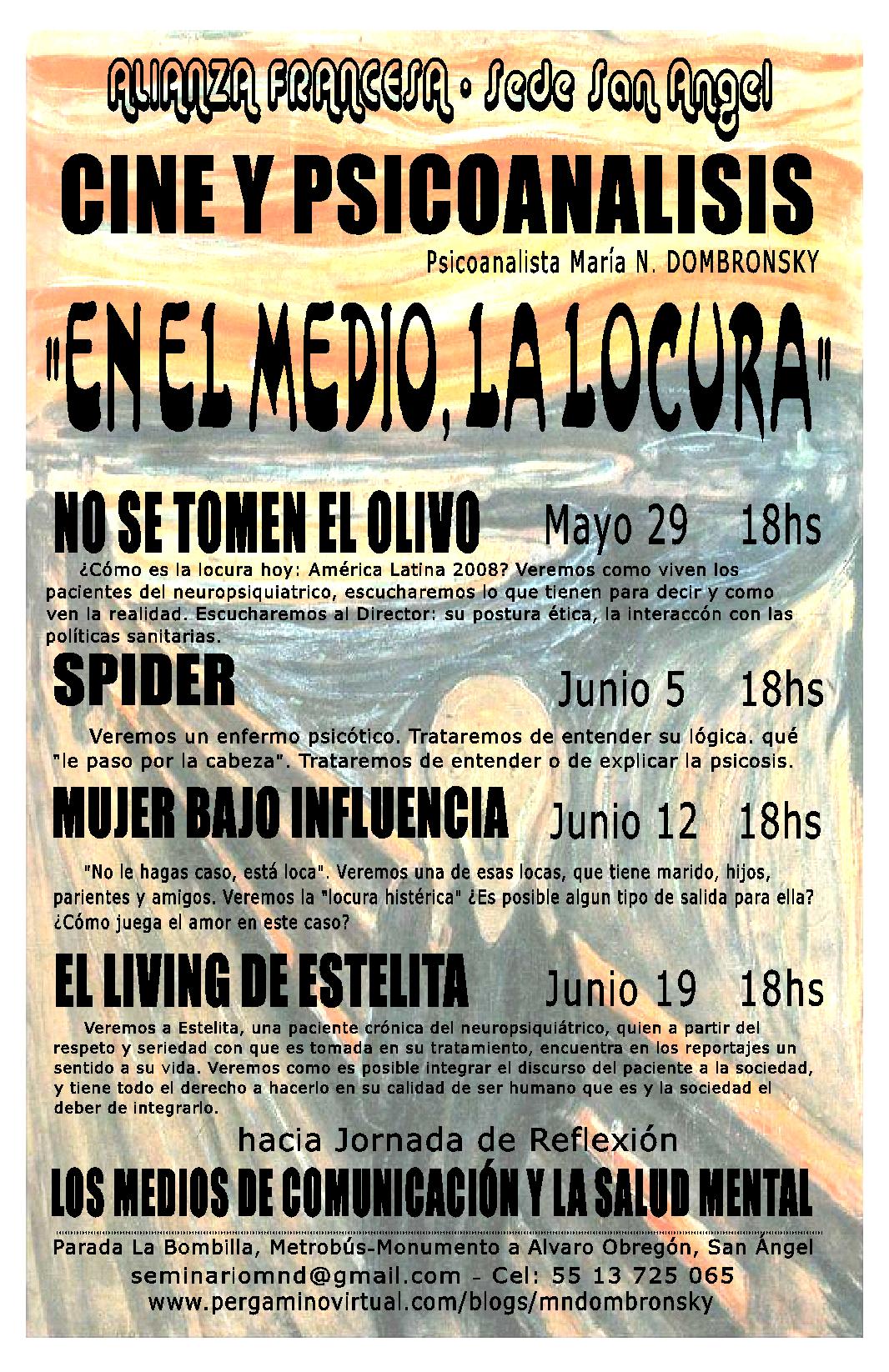 ALIANZA FRANCESA • Sede San Angel

CINE Y PSICOANALISIS

Psicoanalista María N. DOMBRONSKY

"EN EL MEDIO, LA LOCURA"

NO SE TOMEN EL OLIVO Mayo 29 18hs

¿Cómo es la locura hoy: América Latina 2008? Veremos como viven los pacientes del neuropsiquiatrico, escucharemos lo que tienen para decir y como ven la realidad. Escucharemos al Director: su postura ética, la interaccón con las políticas sanitarias.

SPIDER Junio 5 18hs

Veremos un enfermo psicótico. Trataremos de entender su lógica. qué "le paso por la cabeza". Trataremos de entender o de explicar la psicosis.

MUJER BAJO INFLUENCIA Junio 12 18hs

"No le hagas caso, está loca". Veremos una de esas locas, que tiene marido, hijos, parientes y amigos. Veremos la "locura histérica" ¿Es posible algun tipo de salida para ella? ¿Cómo juega el amor en este caso?

EL LIVING DE ESTELITA Junio 19 18hs

Veremos a Estelita, una paciente crónica del neuropsiquiátrico, quien a partir del respeto y seriedad con que es tomada en su tratamiento, encuentra en los reportajes un sentido a su vida. Veremos como es posible integrar el discurso del paciente a la sociedad, y tiene todo el derecho a hacerlo en su calidad de ser humano que es y la sociedad el deber de integrarlo.

hacia Jornada de Reflexión

LOS MEDIOS DE COMUNICACIÓN Y LA SALUD MENTAL

Parada La Bombilla, Metrobús-Monumento a Alvaro Obregón, San Ángel
seminariomnd@gmail.com - Cel: 55 13 725 065
www.pergaminovirtual.com/blogs/mndombronsky